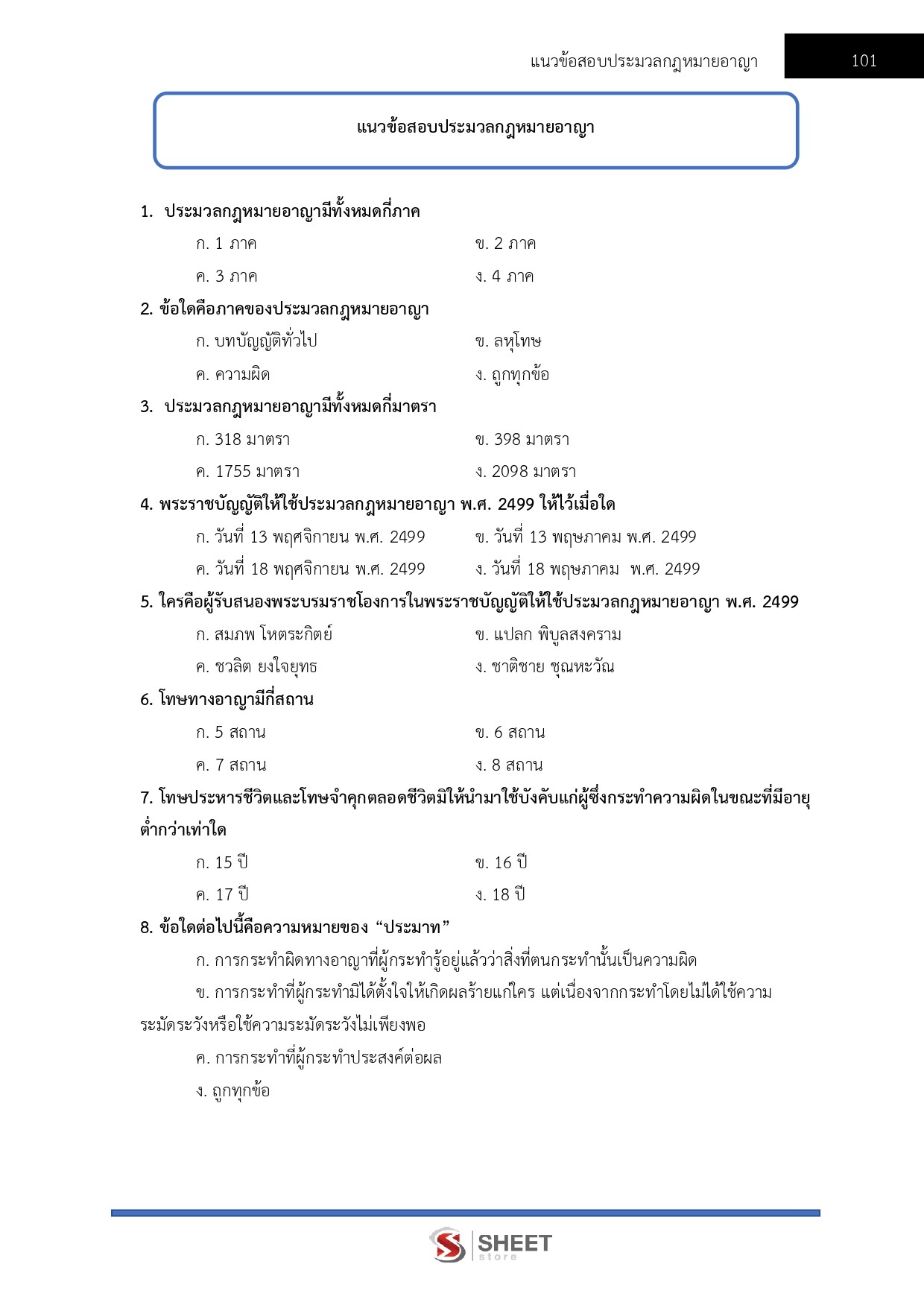 แนวข้อสอบประมวลกฎหมายอาญา 101

แนวข้อสอบประมวลกฎหมายอาญา

1. ประมวลกฎหมายอาญามีทั้งหมดกี่ภาค

ก. 1 ภาค ข. 2 ภาค

ค. 3 ภาค ง. 4 ภาค

2. ข้อใดคือภาคของประมวลกฎหมายอาญา

ก. บทบัญญัติทั่วไป ข. ลหุโทษ

ค. ความผิด ง. ถูกทุกข้อ

3. ประมวลกฎหมายอาญามีทั้งหมดกี่มาตรา

ก. 318 มาตรา ข. 398 มาตรา

ค. 1755 มาตรา ง. 2098 มาตรา

4. พระราชบัญญัติให้ใช้ประมวลกฎหมายอาญา พ.ศ. 2499 ให้ไว้เมื่อใด

ก. วันที่ 13 พฤศจิกายน พ.ศ. 2499 ข. วันที่ 13 พฤษภาคม พ.ศ. 2499

ค. วันที่ 18 พฤศจิกายน พ.ศ. 2499 ง. วันที่ 18 พฤษภาคม พ.ศ. 2499

5. ใครคือผู้รับสนองพระบรมราชโองการในพระราชบัญญัติให้ใช้ประมวลกฎหมายอาญา พ.ศ. 2499

ก. สมภพ โหตระกิตย์ ข. แปลก พิบูลสงคราม

ค. ชวลิต ยงใจยุทธ ง. ชาติชาย ชุณหะวัณ

6. โทษทางอาญามีกี่สถาน

ก. 5 สถาน ข. 6 สถาน

ค. 7 สถาน ง. 8 สถาน

7. โทษประหารชีวิตและโทษจำคุกตลอดชีวิตมิให้นำมาใช้บังคับแก่ผู้ซึ่งกระทำความผิดในขณะที่มีอายุต่ำกว่าเท่าใด

ก. 15 ปี ข. 16 ปี

ค. 17 ปี ง. 18 ปี

8. ข้อใดต่อไปนี้คือความหมายของ “ประมาท”

ก. การกระทำผิดทางอาญาที่ผู้กระทำรู้อยู่แล้วว่าสิ่งที่ตนกระทำนั้นเป็นความผิด

ข. การกระทำที่ผู้กระทำมิได้ตั้งใจให้เกิดผลร้ายแก่ใคร แต่เนื่องจากกระทำโดยไม่ได้ใช้ความระมัดระวังหรือใช้ความระมัดระวังไม่เพียงพอ

ค. การกระทำที่ผู้กระทำประสงค์ต่อผล

ง. ถูกทุกข้อ

SHEET store